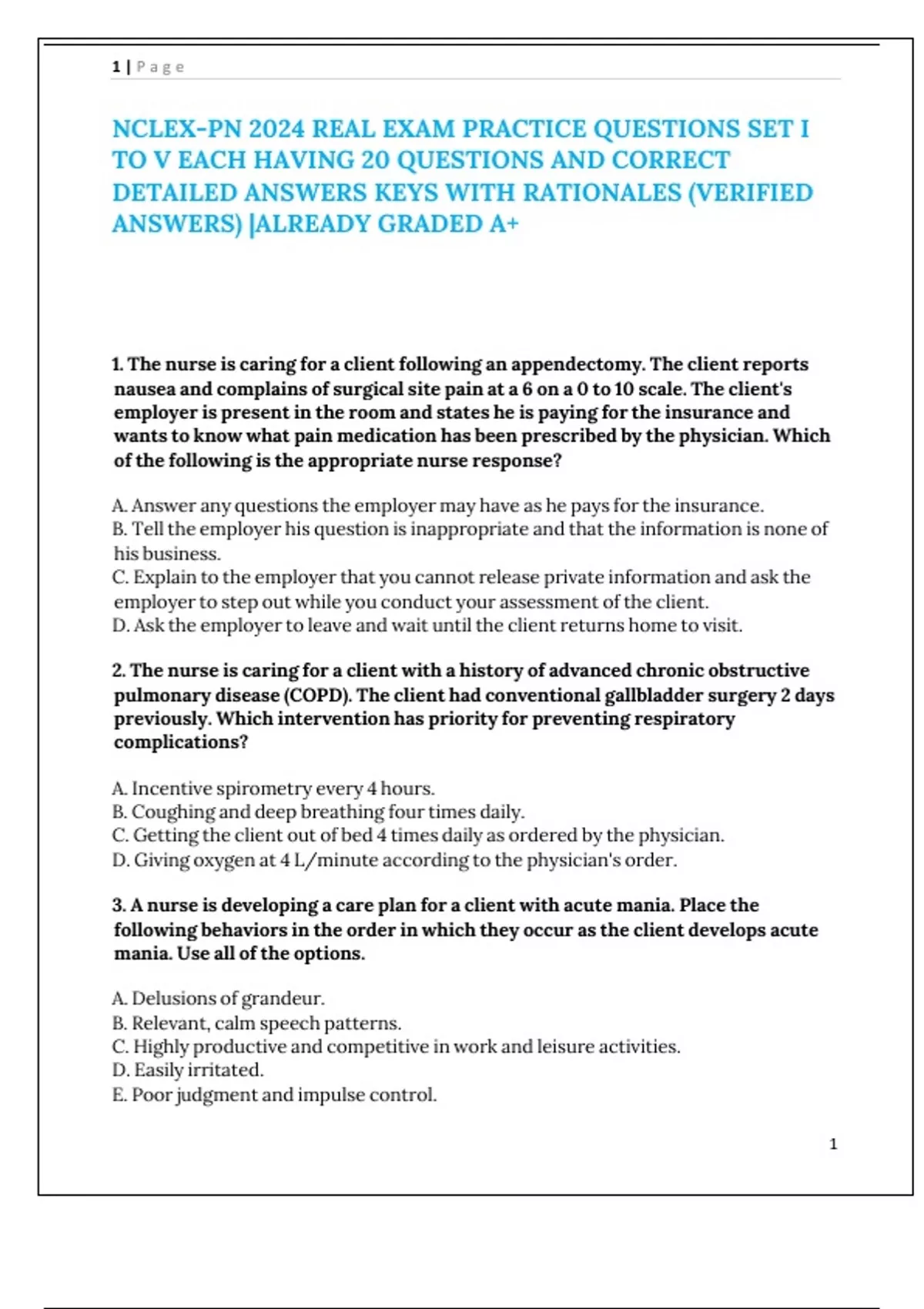 1 | P a g e

NCLEX-PN 2024 REAL EXAM PRACTICE QUESTIONS SET I TO V EACH HAVING 20 QUESTIONS AND CORRECT DETAILED ANSWERS KEYS WITH RATIONALES (VERIFIED ANSWERS) |ALREADY GRADED A+

1. The nurse is caring for a client following an appendectomy. The client reports nausea and complains of surgical site pain at a 6 on a 0 to 10 scale. The client's employer is present in the room and states he is paying for the insurance and wants to know what pain medication has been prescribed by the physician. Which of the following is the appropriate nurse response?

A. Answer any questions the employer may have as he pays for the insurance.
B. Tell the employer his question is inappropriate and that the information is none of his business.
C. Explain to the employer that you cannot release private information and ask the employer to step out while you conduct your assessment of the client.
D. Ask the employer to leave and wait until the client returns home to visit.

2. The nurse is caring for a client with a history of advanced chronic obstructive pulmonary disease (COPD). The client had conventional gallbladder surgery 2 days previously. Which intervention has priority for preventing respiratory complications?

A. Incentive spirometry every 4 hours.
B. Coughing and deep breathing four times daily.
C. Getting the client out of bed 4 times daily as ordered by the physician.
D. Giving oxygen at 4 L/minute according to the physician's order.

3. A nurse is developing a care plan for a client with acute mania. Place the following behaviors in the order in which they occur as the client develops acute mania. Use all of the options.

A. Delusions of grandeur.
B. Relevant, calm speech patterns.
C. Highly productive and competitive in work and leisure activities.
D. Easily irritated.
E. Poor judgment and impulse control.

1